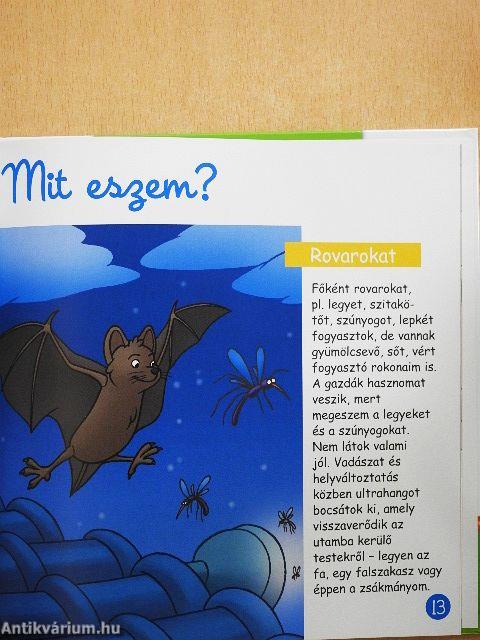 Mit eszem?

Rovarokat

Főként rovarokat, pl. legyet, szitakötőt, szúnyogot, lepkét fogyasztok, de vannak gyümölcsevő, sőt, vért fogyasztó rokonaim is. A gazdák hasznomat veszik, mert megeszem a legyeket és a szúnyogokat. Nem látok valami jól. Vadászat és helyváltoztatás közben ultrahangot bocsátok ki, amely visszaverődik az utamba kerülő testekről – legyen az fa, egy falszakasz vagy éppen a zsákmányom.

13

Antikvárium.hu